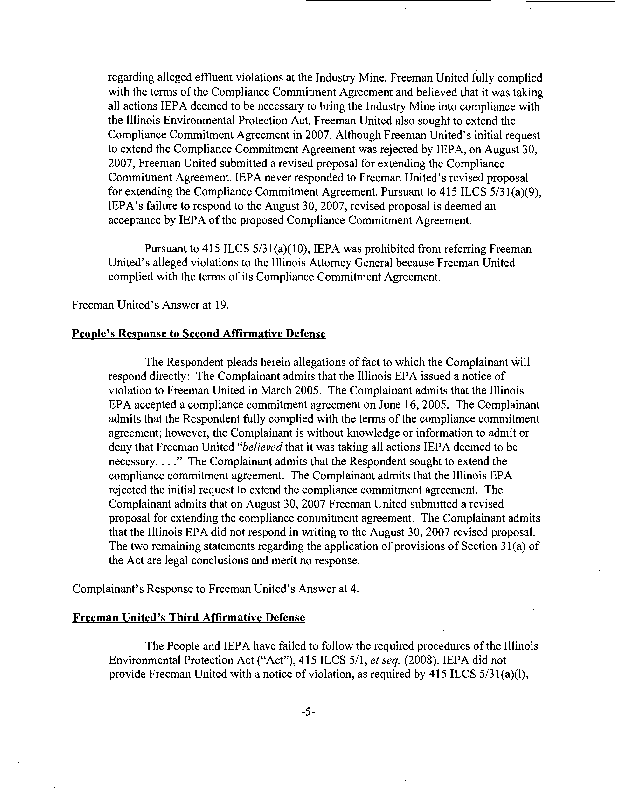 regarding alleged effluent violations at the Industry Mine. Freeman United fully complied with the terms of the Compliance Commitment Agreement and believed that it was taking all actions IEPA deemed to be necessary to bring the Industry Mine into compliance with the Illinois Environmental Protection Act. Freeman United also sought to extend the Compliance Commitment Agreement in 2007. Although Freeman United's initial request to extend the Compliance Commitment Agreement was rejected by IEPA, on August 30, 2007, Freeman United submitted a revised proposal for extending the Compliance Commitment Agreement. IEPA never responded to Freeman United's revised proposal for extending the Compliance Commitment Agreement. Pursuant to 415 ILCS 5/31(a)(9), IEPA's failure to respond to the August 30, 2007, revised proposal is deemed an acceptance by IEPA of the proposed Compliance Commitment Agreement.

Pursuant to 415 ILCS 5/31(a)(10), IEPA was prohibited from referring Freeman United's alleged violations to the Illinois Attorney General because Freeman United complied with the terms of its Compliance Commitment Agreement.

Freeman United's Answer at 19.

People's Response to Second Affirmative Defense

The Respondent pleads herein allegations of fact to which the Complainant will respond directly: The Complainant admits that the Illinois EPA issued a notice of violation to Freeman United in March 2005. The Complainant admits that the Illinois EPA accepted a compliance commitment agreement on June 16, 2005. The Complainant admits that the Respondent fully complied with the terms of the compliance commitment agreement; however, the Complainant is without knowledge or information to admit or deny that Freeman United "*believed* that it was taking all actions IEPA deemed to be necessary. . . ." The Complainant admits that the Respondent sought to extend the compliance commitment agreement. The Complainant admits that the Illinois EPA rejected the initial request to extend the compliance commitment agreement. The Complainant admits that on August 30, 2007 Freeman United submitted a revised proposal for extending the compliance commitment agreement. The Complainant admits that the Illinois EPA did not respond in writing to the August 30, 2007 revised proposal. The two remaining statements regarding the application of provisions of Section 31(a) of the Act are legal conclusions and merit no response.

Complainant's Response to Freeman United's Answer at 4.

Freeman United's Third Affirmative Defense

The People and IEPA have failed to follow the required procedures of the Illinois Environmental Protection Act ("Act"), 415 ILCS 5/1, *et seq.* (2008). IEPA did not provide Freeman United with a notice of violation, as required by 415 ILCS 5/31(a)(1),

-5-